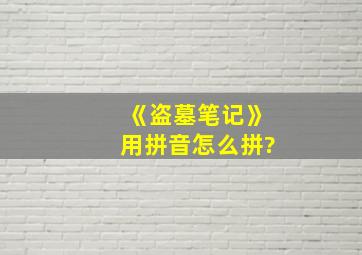 《盗墓笔记》
用拼音怎么拼?